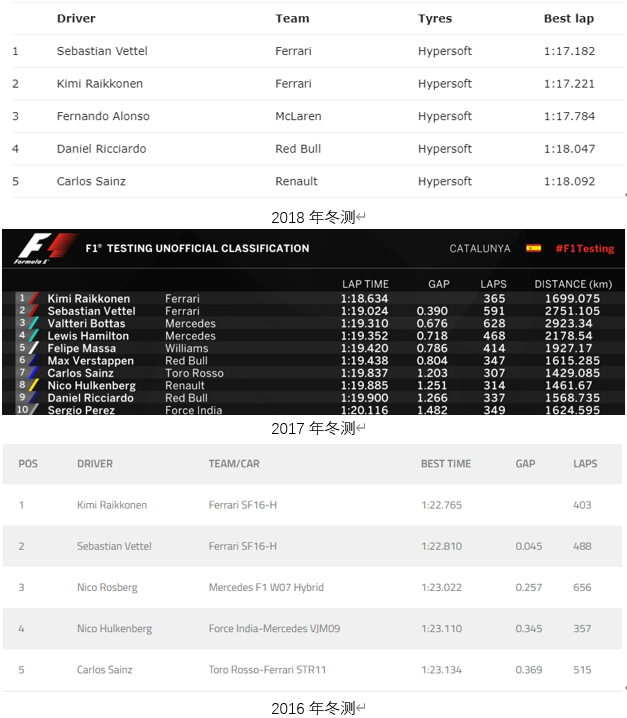 |  | Driver | Team | Tyres | Best lap |
|---|---|---|---|---|
| 1 | Sebastian Vettel | Ferrari | Hypersoft | 1:17.182 |
| 2 | Kimi Raikkonen | Ferrari | Hypersoft | 1:17.221 |
| 3 | Fernando Alonso | McLaren | Hypersoft | 1:17.784 |
| 4 | Daniel Ricciardo | Red Bull | Hypersoft | 1:18.047 |
| 5 | Carlos Sainz | Renault | Hypersoft | 1:18.092 |

2018 年冬测

Formula 1

F1® TESTING UNOFFICIAL CLASSIFICATION CATALUNYA #F1Testing

|  |  |  | LAP TIME | GAP | LAPS | DISTANCE (km) |
|---|---|---|---|---|---|---|
| 1 | Kimi Raikkonen | Ferrari | 1:18.634 |  | 365 | 1699.075 |
| 2 | Sebastian Vettel | Ferrari | 1:19.024 | 0.390 | 591 | 2751.105 |
| 3 | Valtteri Bottas | Mercedes | 1:19.310 | 0.676 | 628 | 2923.34 |
| 4 | Lewis Hamilton | Mercedes | 1:19.352 | 0.718 | 468 | 2178.54 |
| 5 | Felipe Massa | Williams | 1:19.420 | 0.786 | 414 | 1927.17 |
| 6 | Max Verstappen | Red Bull | 1:19.438 | 0.804 | 347 | 1615.285 |
| 7 | Carlos Sainz | Toro Rosso | 1:19.837 | 1.203 | 307 | 1429.085 |
| 8 | Nico Hulkenberg | Renault | 1:19.885 | 1.251 | 314 | 1461.67 |
| 9 | Daniel Ricciardo | Red Bull | 1:19.900 | 1.266 | 337 | 1568.735 |
| 10 | Sergio Perez | Force India | 1:20.116 | 1.482 | 349 | 1624.595 |

2017 年冬测

| POS | DRIVER | TEAM/CAR | BEST TIME | GAP | LAPS |
|---|---|---|---|---|---|
| 1 | Kimi Raikkonen | Ferrari SF16-H | 1:22.765 |  | 403 |
| 2 | Sebastian Vettel | Ferrari SF16-H | 1:22.810 | 0.045 | 488 |
| 3 | Nico Rosberg | Mercedes F1 W07 Hybrid | 1:23.022 | 0.257 | 656 |
| 4 | Nico Hulkenberg | Force India-Mercedes VJM09 | 1:23.110 | 0.345 | 357 |
| 5 | Carlos Sainz | Toro Rosso-Ferrari STR11 | 1:23.134 | 0.369 | 515 |

2016 年冬测